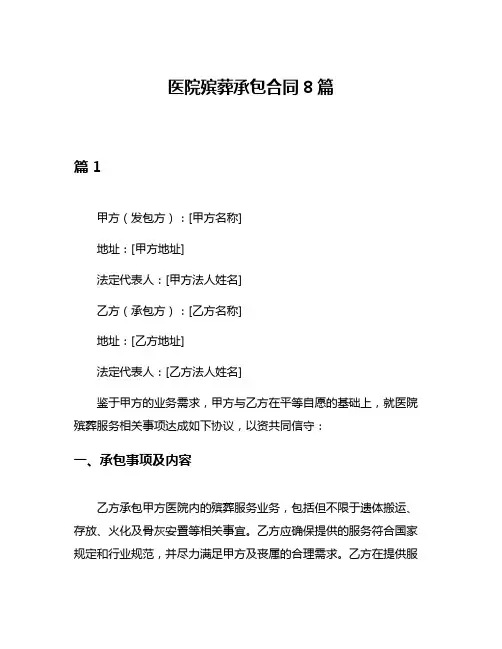 医院殡葬承包合同 8 篇

篇 1

甲方（发包方）：[甲方名称]

地址：[甲方地址]

法定代表人：[甲方法人姓名]

乙方（承包方）：[乙方名称]

地址：[乙方地址]

法定代表人：[乙方法人姓名]

鉴于甲方的业务需求，甲方与乙方在平等自愿的基础上，就医院殡葬服务相关事项达成如下协议，以资共同信守：

一、承包事项及内容

乙方承包甲方医院内的殡葬服务业务，包括但不限于遗体搬运、存放、火化及骨灰安置等相关事宜。乙方应确保提供的服务符合国家规定和行业规范，并尽力满足甲方及丧属的合理需求。乙方在提供服